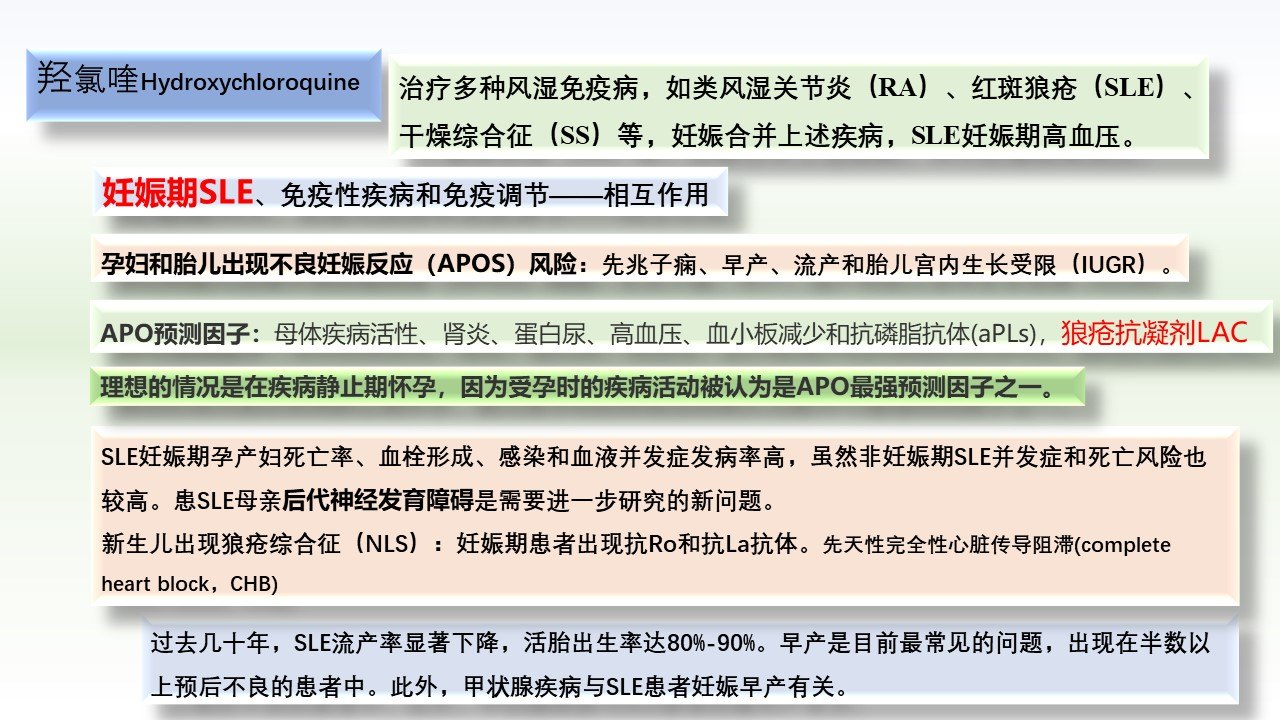 羟氯喹Hydroxychloroquine

治疗多种风湿免疫病，如类风湿关节炎（RA）、红斑狼疮（SLE）、干燥综合征（SS）等，妊娠合并上述疾病，SLE妊娠期高血压。

妊娠期SLE、免疫性疾病和免疫调节——相互作用

孕妇和胎儿出现不良妊娠反应（APOS）风险：先兆子痫、早产、流产和胎儿宫内生长受限（IUGR）。

APO预测因子：母体疾病活性、肾炎、蛋白尿、高血压、血小板减少和抗磷脂抗体(aPLs)，狼疮抗凝剂LAC

理想的情况是在疾病静止期怀孕，因为受孕时的疾病活动被认为是APO最强预测因子之一。

SLE妊娠期孕产妇死亡率、血栓形成、感染和血液并发症发病率高，虽然非妊娠期SLE并发症和死亡风险也较高。患SLE母亲后代神经发育障碍是需要进一步研究的新问题。
新生儿出现狼疮综合征（NLS）：妊娠期患者出现抗Ro和抗La抗体。先天性完全性心脏传导阻滞(complete heart block，CHB)

过去几十年，SLE流产率显著下降，活胎出生率达80%-90%。早产是目前最常见的问题，出现在半数以上预后不良的患者中。此外，甲状腺疾病与SLE患者妊娠早产有关。